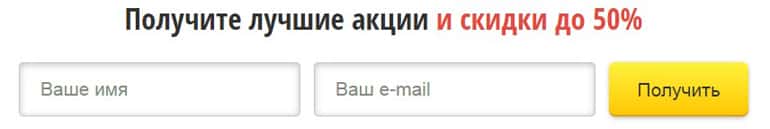 Получите лучшие акции и скидки до 50%

Ваше имя

Ваш e-mail

Получить